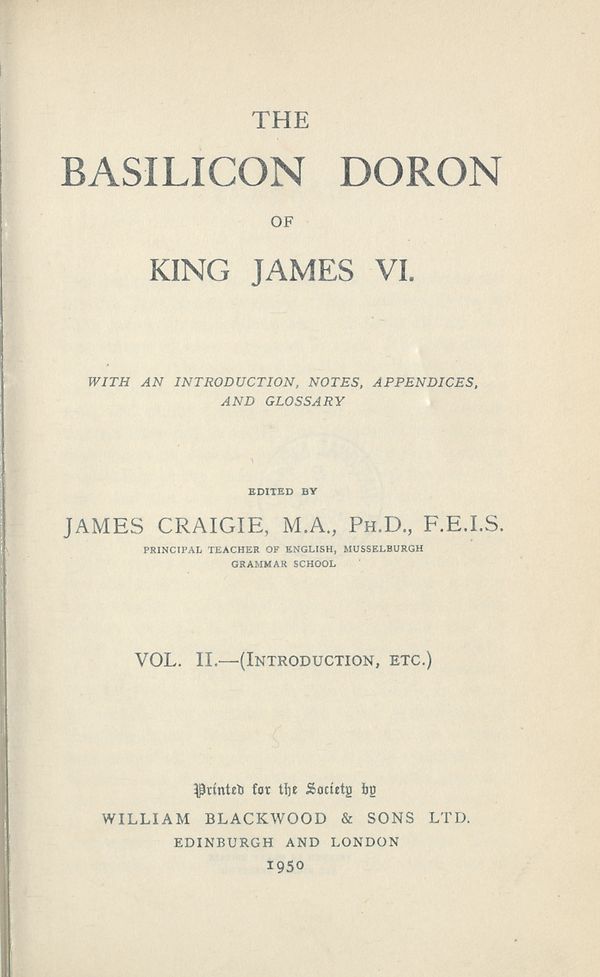 THE

BASILICON DORON

OF

KING JAMES VI.

WITH AN INTRODUCTION, NOTES, APPENDICES, AND GLOSSARY

EDITED BY

JAMES CRAIGIE, M.A., PH.D., F.E.I.S.

PRINCIPAL TEACHER OF ENGLISH, MUSSELBURGH GRAMMAR SCHOOL

VOL. II.—(INTRODUCTION, ETC.)

Printed for the Society by

WILLIAM BLACKWOOD & SONS LTD.

EDINBURGH AND LONDON

1950